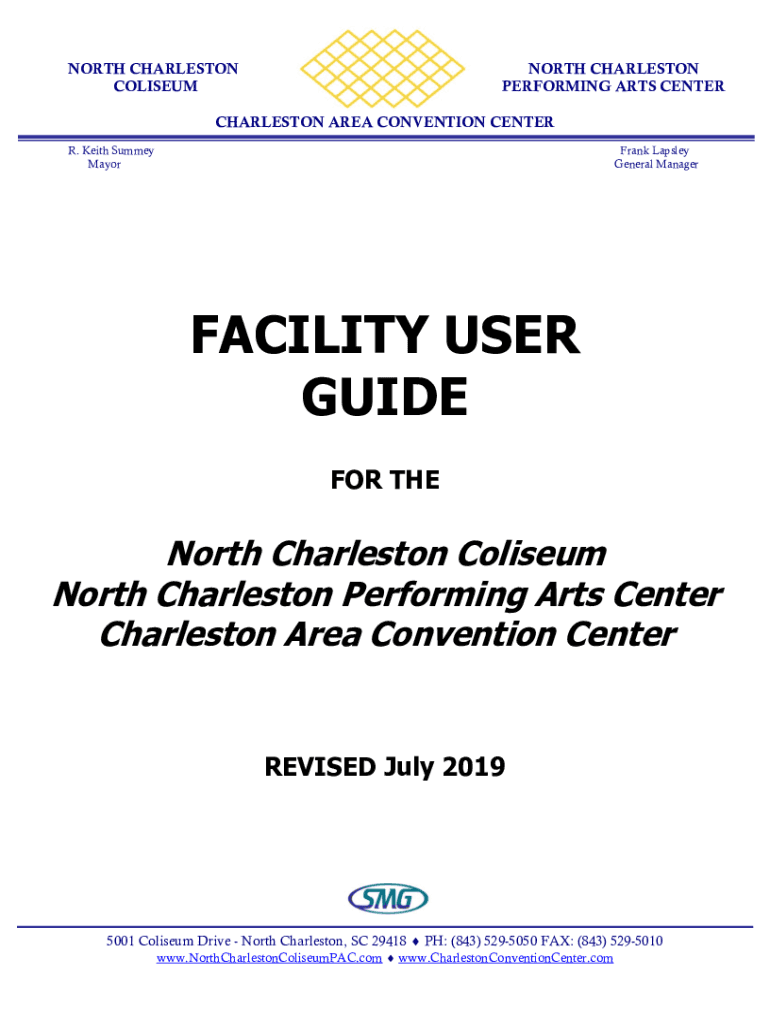 NORTH CHARLESTON COLISEUM

NORTH CHARLESTON PERFORMING ARTS CENTER

CHARLESTON AREA CONVENTION CENTER

R. Keith Summey
Mayor

Frank Lapsley
General Manager

FACILITY USER GUIDE

FOR THE

North Charleston Coliseum
North Charleston Performing Arts Center
Charleston Area Convention Center

REVISED July 2019

SMG

5001 Coliseum Drive - North Charleston, SC 29418 ♦ PH: (843) 529-5050 FAX: (843) 529-5010
www.NorthCharlestonColiseumPAC.com ♦ www.CharlestonConventionCenter.com